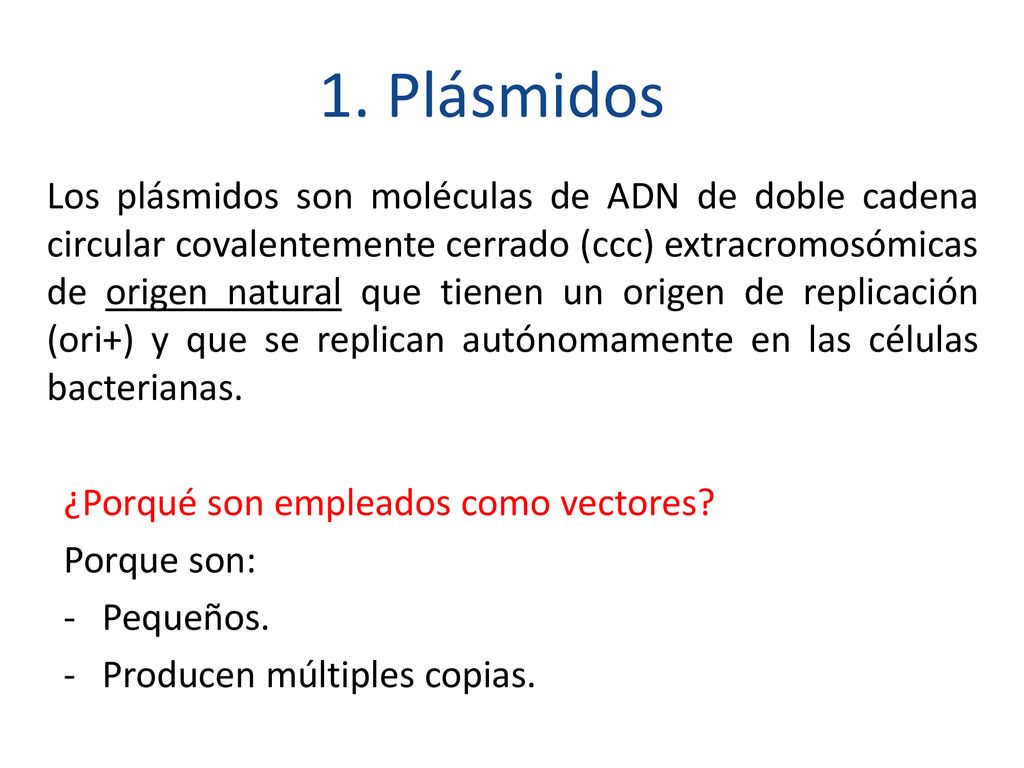 1. Plásmidos

Los plásmidos son moléculas de ADN de doble cadena circular covalentemente cerrado (ccc) extracromosómicas de origen natural que tienen un origen de replicación (ori+) y que se replican autónomamente en las células bacterianas.

¿Porqué son empleados como vectores?
Porque son:
- Pequeños.
- Producen múltiples copias.